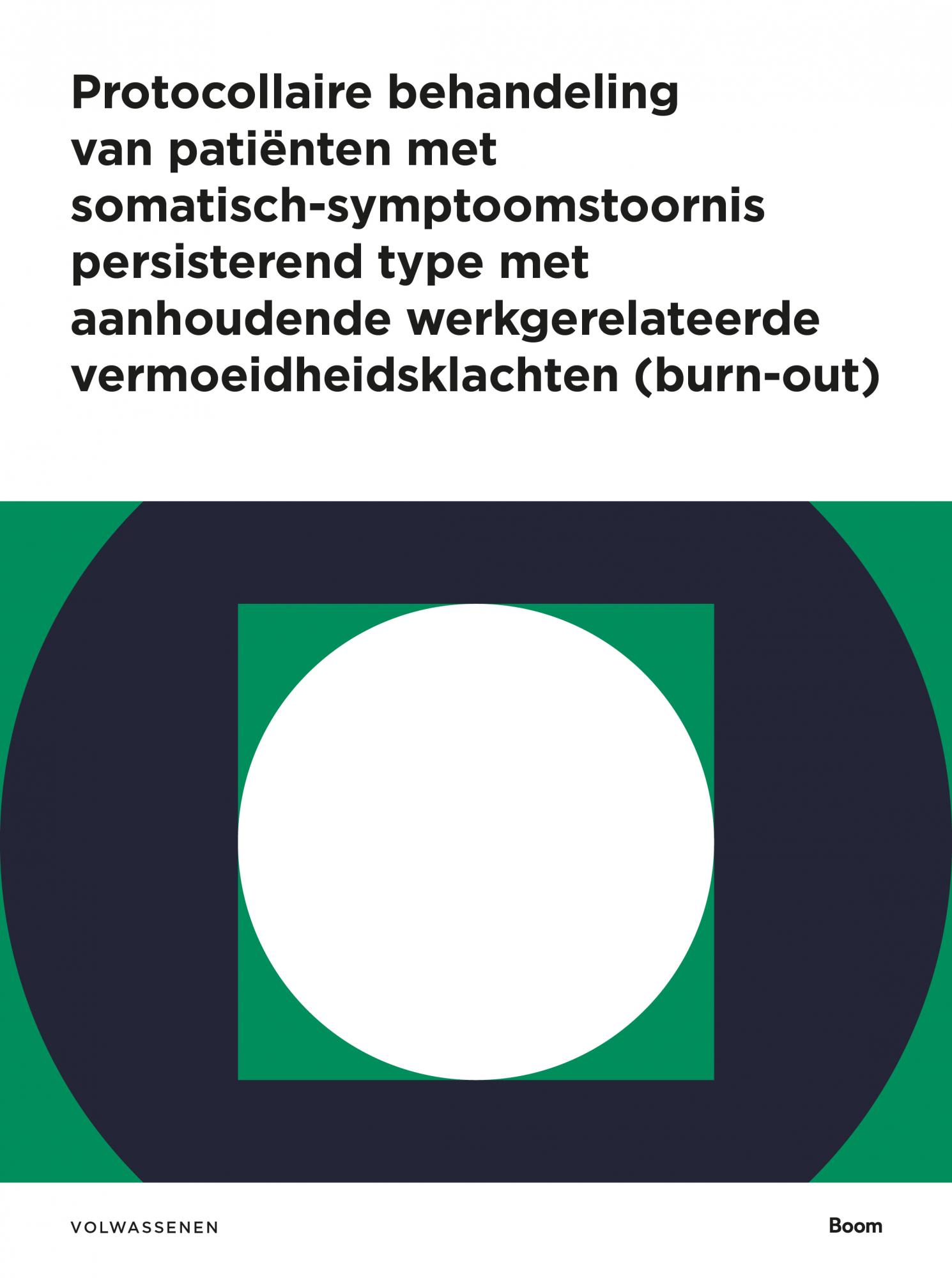 Protocollaire behandeling van patiënten met somatisch-symptoomstoornis persisterend type met aanhoudende werkgerelateerde vermoeidheidsklachten (burn-out)

VOLWASSENEN

Boom